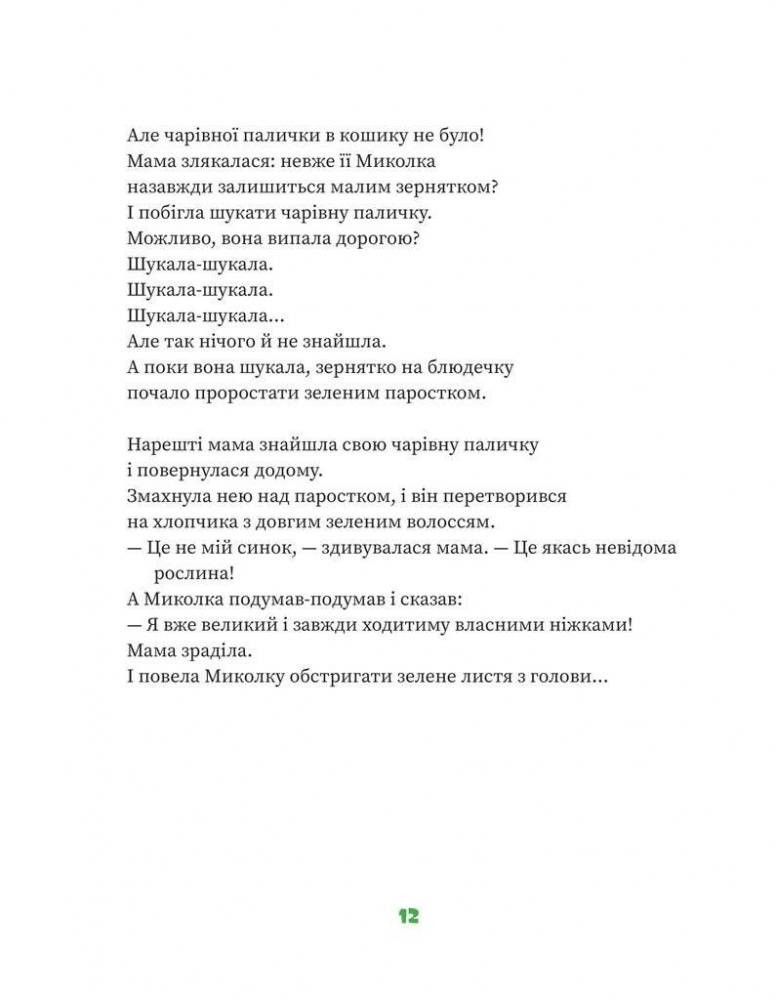 Але чарівної палички в кошику не було!
Мама злякалася: невже її Миколка назавжди залишиться малим зернятком?
І побігла шукати чарівну паличку.
Можливо, вона випала дорогою?
Шукала-шукала.
Шукала-шукала.
Шукала-шукала...
Але так нічого й не знайшла.
А поки вона шукала, зернятко на блюдечку почало проростати зеленим паростком.

Нарешті мама знайшла свою чарівну паличку і повернулася додому.
Змахнула нею над паростком, і він перетворився на хлопчика з довгим зеленим волоссям.
— Це не мій синок, — здивувалася мама. — Це якась невідома рослина!
А Миколка подумав-подумав і сказав:
— Я вже великий і завжди ходитиму власними ніжками!
Мама зраділа.
І повела Миколку обстригати зелене листя з голови...

12